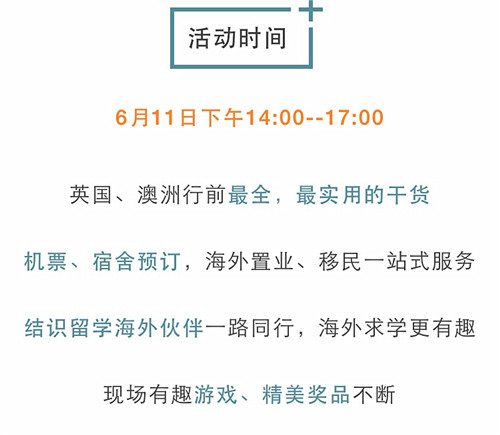 活动时间

6月11日下午14:00--17:00

英国、澳洲行前最全，最实用的干货

机票、宿舍预订，海外置业、移民一站式服务

结识留学海外伙伴一路同行，海外求学更有趣

现场有趣游戏、精美奖品不断